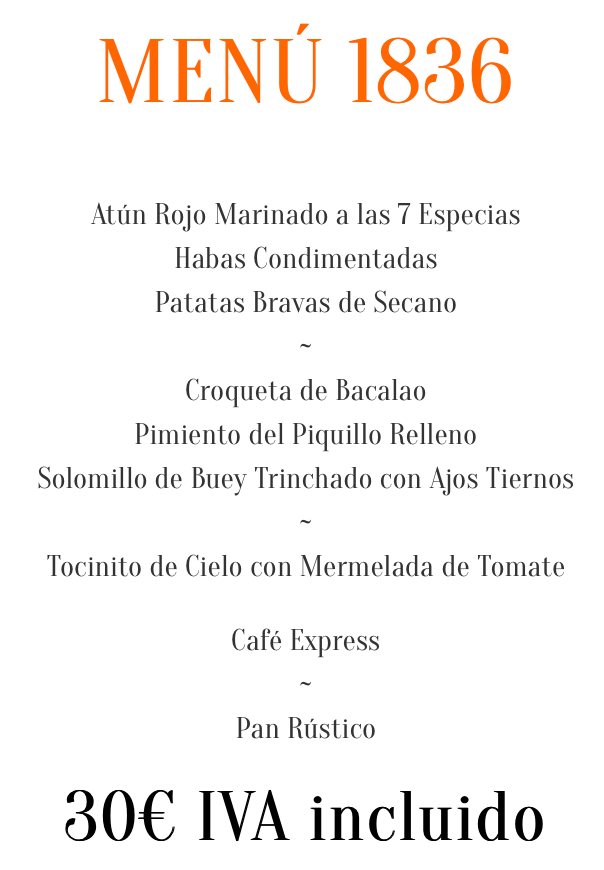 MENÚ 1836

Atún Rojo Marinado a las 7 Especias
Habas Condimentadas
Patatas Bravas de Secano
~
Croqueta de Bacalao
Pimiento del Piquillo Relleno
Solomillo de Buey Trinchado con Ajos Tiernos
~
Tocinito de Cielo con Mermelada de Tomate

Café Express
~
Pan Rústico

30€ IVA incluido